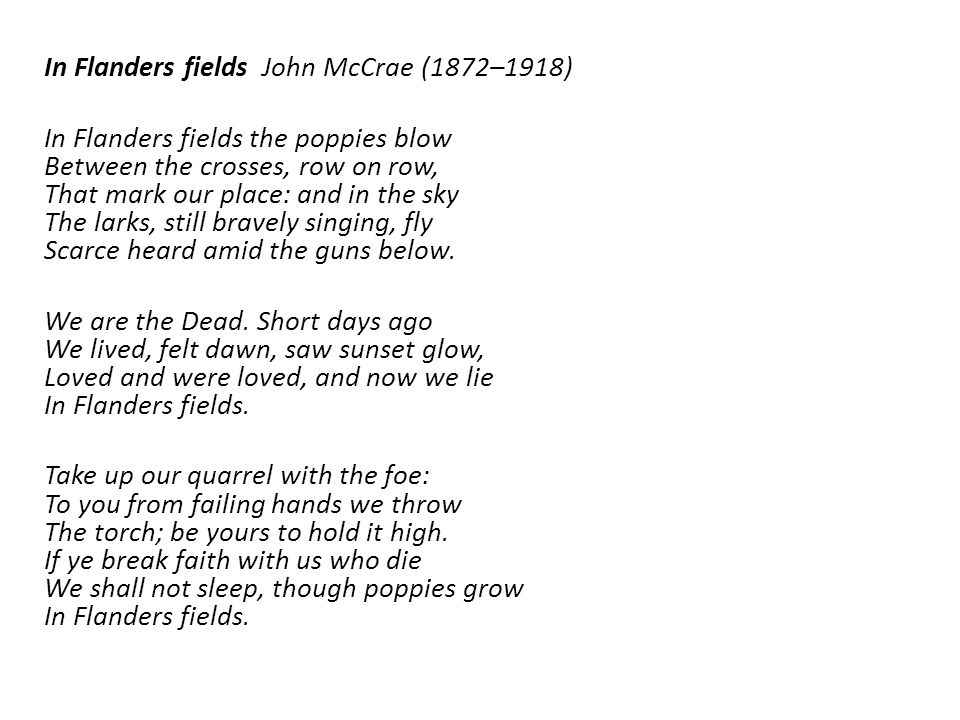 In Flanders fields John McCrae (1872–1918)

In Flanders fields the poppies blow
Between the crosses, row on row,
That mark our place: and in the sky
The larks, still bravely singing, fly
Scarce heard amid the guns below.

We are the Dead. Short days ago
We lived, felt dawn, saw sunset glow,
Loved and were loved, and now we lie
In Flanders fields.

Take up our quarrel with the foe:
To you from failing hands we throw
The torch; be yours to hold it high.
If ye break faith with us who die
We shall not sleep, though poppies grow
In Flanders fields.